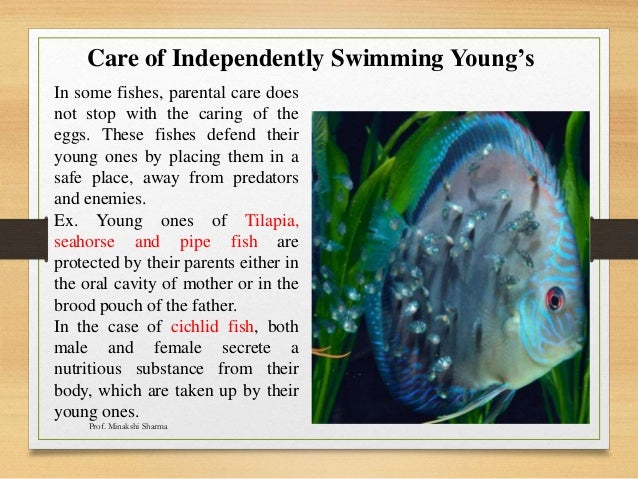 Care of Independently Swimming Young's

In some fishes, parental care does not stop with the caring of the eggs. These fishes defend their young ones by placing them in a safe place, away from predators and enemies.

Ex. Young ones of Tilapia, seahorse and pipe fish are protected by their parents either in the oral cavity of mother or in the brood pouch of the father.

In the case of cichlid fish, both male and female secrete a nutritious substance from their body, which are taken up by their young ones.

Prof. Minakshi Sharma